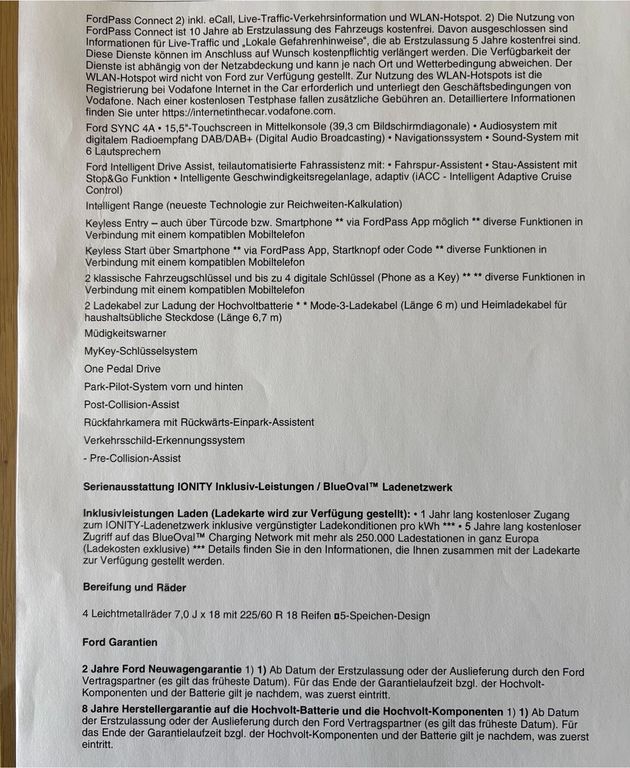 FordPass Connect 2) inkl. eCall, Live-Traffic-Verkehrsinformation und WLAN-Hotspot. 2) Die Nutzung von FordPass Connect ist 10 Jahre ab Erstzulassung des Fahrzeugs kostenfrei. Davon ausgeschlossen sind Informationen für Live-Traffic und „Lokale Gefahrenhinweise", die ab Erstzulassung 5 Jahre kostenfrei sind. Diese Dienste können im Anschluss auf Wunsch kostenpflichtig verlängert werden. Die Verfügbarkeit der Dienste ist abhängig von der Netzabdeckung und kann je nach Ort und Wetterbedingung abweichen. Der WLAN-Hotspot wird nicht von Ford zur Verfügung gestellt. Zur Nutzung des WLAN-Hotspots ist die Registrierung bei Vodafone Internet in the Car erforderlich und unterliegt den Geschäftsbedingungen von Vodafone. Nach einer kostenlosen Testphase fallen zusätzliche Gebühren an. Detailliertere Informationen finden Sie unter https://internetinthecar.vodafone.com.

Ford SYNC 4A • 15,5"-Touchscreen in Mittelkonsole (39,3 cm Bildschirmdiagonale) • Audiosystem mit digitalem Radioempfang DAB/DAB+ (Digital Audio Broadcasting) • Navigationssystem • Sound-System mit 6 Lautsprechern

Ford Intelligent Drive Assist, teilautomatisierte Fahrassistenz mit: • Fahrspur-Assistent • Stau-Assistent mit Stop&Go Funktion • Intelligente Geschwindigkeitsregelanlage, adaptiv (iACC - Intelligent Adaptive Cruise Control)

Intelligent Range (neueste Technologie zur Reichweiten-Kalkulation)

Keyless Entry – auch über Türcode bzw. Smartphone ** via FordPass App möglich ** diverse Funktionen in Verbindung mit einem kompatiblen Mobiltelefon

Keyless Start über Smartphone ** via FordPass App, Startknopf oder Code ** diverse Funktionen in Verbindung mit einem kompatiblen Mobiltelefon

2 klassische Fahrzeugschlüssel und bis zu 4 digitale Schlüssel (Phone as a Key) ** ** diverse Funktionen in Verbindung mit einem kompatiblen Mobiltelefon

2 Ladekabel zur Ladung der Hochvoltbatterie * * Mode-3-Ladekabel (Länge 6 m) und Heimladekabel für haushaltsübliche Steckdose (Länge 6,7 m)

Müdigkeitswarner

MyKey-Schlüsselsystem

One Pedal Drive

Park-Pilot-System vorn und hinten

Post-Collision-Assist

Rückfahrkamera mit Rückwärts-Einpark-Assistent

Verkehrsschild-Erkennungssystem

- Pre-Collision-Assist

Serienausstattung IONITY Inklusiv-Leistungen / BlueOval™ Ladenetzwerk

Inklusivleistungen Laden (Ladekarte wird zur Verfügung gestellt): • 1 Jahr lang kostenloser Zugang zum IONITY-Ladenetzwerk inklusive vergünstigter Ladekonditionen pro kWh *** • 5 Jahre lang kostenloser Zugriff auf das BlueOval™ Charging Network mit mehr als 250.000 Ladestationen in ganz Europa (Ladekosten exklusive) *** Details finden Sie in den Informationen, die Ihnen zusammen mit der Ladekarte zur Verfügung gestellt werden.

Bereifung und Räder

4 Leichtmetallräder 7,0 J x 18 mit 225/60 R 18 Reifen ¤5-Speichen-Design

Ford Garantien

2 Jahre Ford Neuwagengarantie 1) 1) Ab Datum der Erstzulassung oder der Auslieferung durch den Ford Vertragspartner (es gilt das früheste Datum). Für das Ende der Garantielaufzeit bzgl. der Hochvolt-Komponenten und der Batterie gilt je nachdem, was zuerst eintritt.

8 Jahre Herstellergarantie auf die Hochvolt-Batterie und die Hochvolt-Komponenten 1) 1) Ab Datum der Erstzulassung oder der Auslieferung durch den Ford Vertragspartner (es gilt das früheste Datum). Für das Ende der Garantielaufzeit bzgl. der Hochvolt-Komponenten und der Batterie gilt je nachdem, was zuerst eintritt.